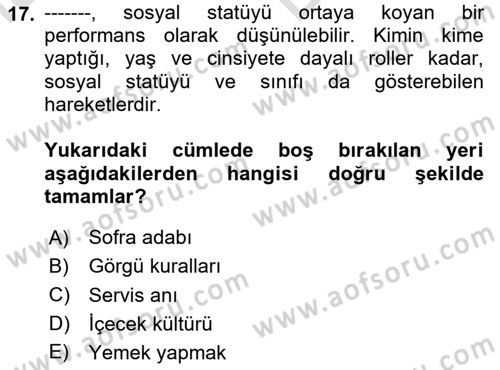 17. -------, sosyal statüyü ortaya koyan bir performans olarak düşünülebilir. Kimin kime yaptığı, yaş ve cinsiyete dayalı roller kadar, sosyal statüyü ve sınıfı da gösterebilen hareketlerdir.

Yukarıdaki cümlede boş bırakılan yeri aşağıdakilerden hangisi doğru şekilde tamamlar?

A) Sofra adabı
B) Görgü kuralları
C) Servis anı
D) İçecek kültürü
E) Yemek yapmak

www.aofsoru.com